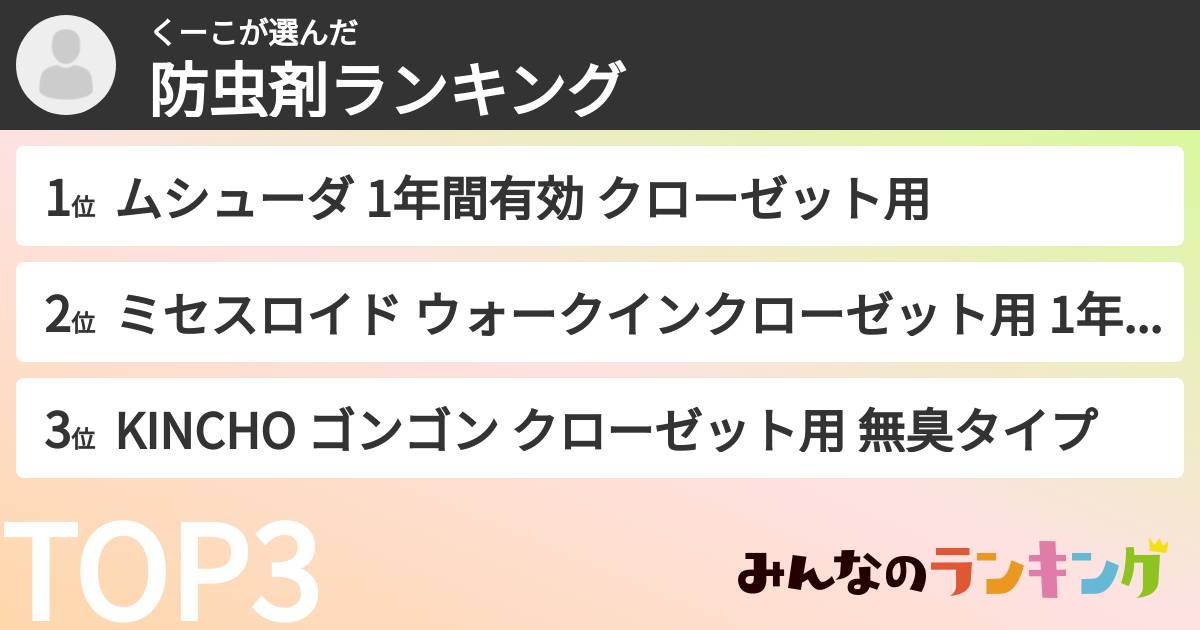 くーこが選んだ
防虫剤ランキング

1位 ムシューダ 1年間有効 クローゼット用

2位 ミセスロイド ウォークインクローゼット用 1年...

3位 KINCHO ゴンゴン クローゼット用 無臭タイプ

TOP3

みんなのランキング